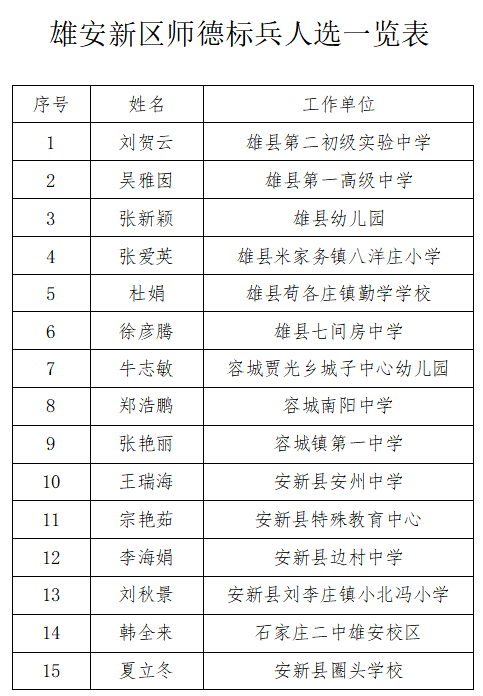 雄安新区师德标兵人选一览表

| 序号 | 姓名 | 工作单位 |
|---|---|---|
| 1 | 刘贺云 | 雄县第二初级实验中学 |
| 2 | 吴雅囡 | 雄县第一高级中学 |
| 3 | 张新颖 | 雄县幼儿园 |
| 4 | 张爱英 | 雄县米家务镇八洋庄小学 |
| 5 | 杜娟 | 雄县苟各庄镇勤学学校 |
| 6 | 徐彦腾 | 雄县七间房中学 |
| 7 | 牛志敏 | 容城贾光乡城子中心幼儿园 |
| 8 | 郑浩鹏 | 容城南阳中学 |
| 9 | 张艳丽 | 容城镇第一中学 |
| 10 | 王瑞海 | 安新县安州中学 |
| 11 | 宗艳茹 | 安新县特殊教育中心 |
| 12 | 李海娟 | 安新县边村中学 |
| 13 | 刘秋景 | 安新县刘李庄镇小北冯小学 |
| 14 | 韩全来 | 石家庄二中雄安校区 |
| 15 | 夏立冬 | 安新县圈头学校 |